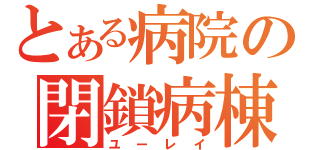 とある病院の
閉鎖病棟
ユーレイ